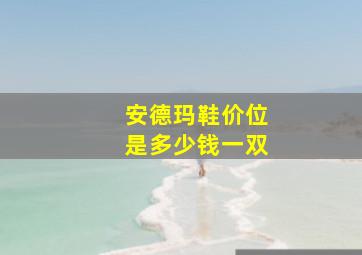 安德玛鞋价位
是多少钱一双